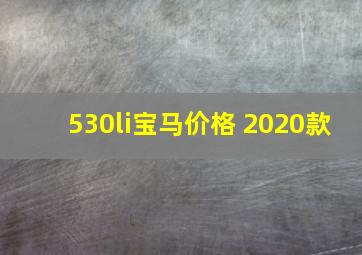 530li宝马价格 2020款